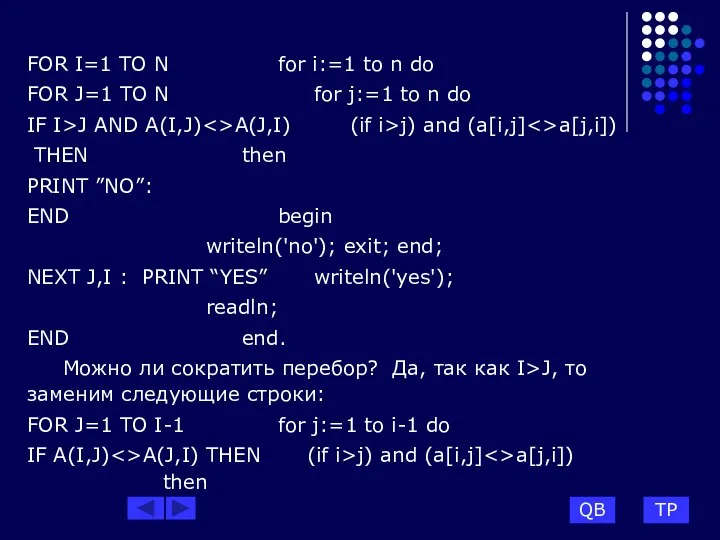 FOR I=1 TO N for i:=1 to n do
FOR J=1 TO N for j:=1 to n do
IF I>J AND A(I,J)<>A(J,I) (if i>j) and (a[i,j]<>a[j,i])
THEN then
PRINT ”NO”:
END begin
writeln('no'); exit; end;
NEXT J,I : PRINT “YES” writeln('yes');
readln;
END end.

Можно ли сократить перебор? Да, так как I>J, то заменим следующие строки:
FOR J=1 TO I-1 for j:=1 to i-1 do
IF A(I,J)<>A(J,I) THEN (if i>j) and (a[i,j]<>a[j,i]) then

QB TP